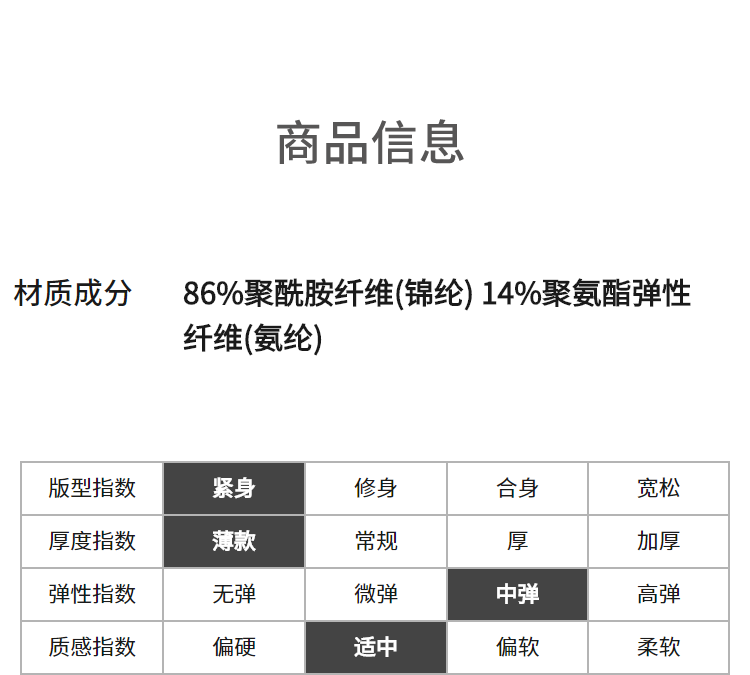 商品信息

材质成分 86%聚酰胺纤维(锦纶) 14%聚氨酯弹性纤维(氨纶)

| 版型指数 | 紧身 | 修身 | 合身 | 宽松 |
|---|---|---|---|---|
| 厚度指数 | 薄款 | 常规 | 厚 | 加厚 |
| 弹性指数 | 无弹 | 微弹 | 中弹 | 高弹 |
| 质感指数 | 偏硬 | 适中 | 偏软 | 柔软 |